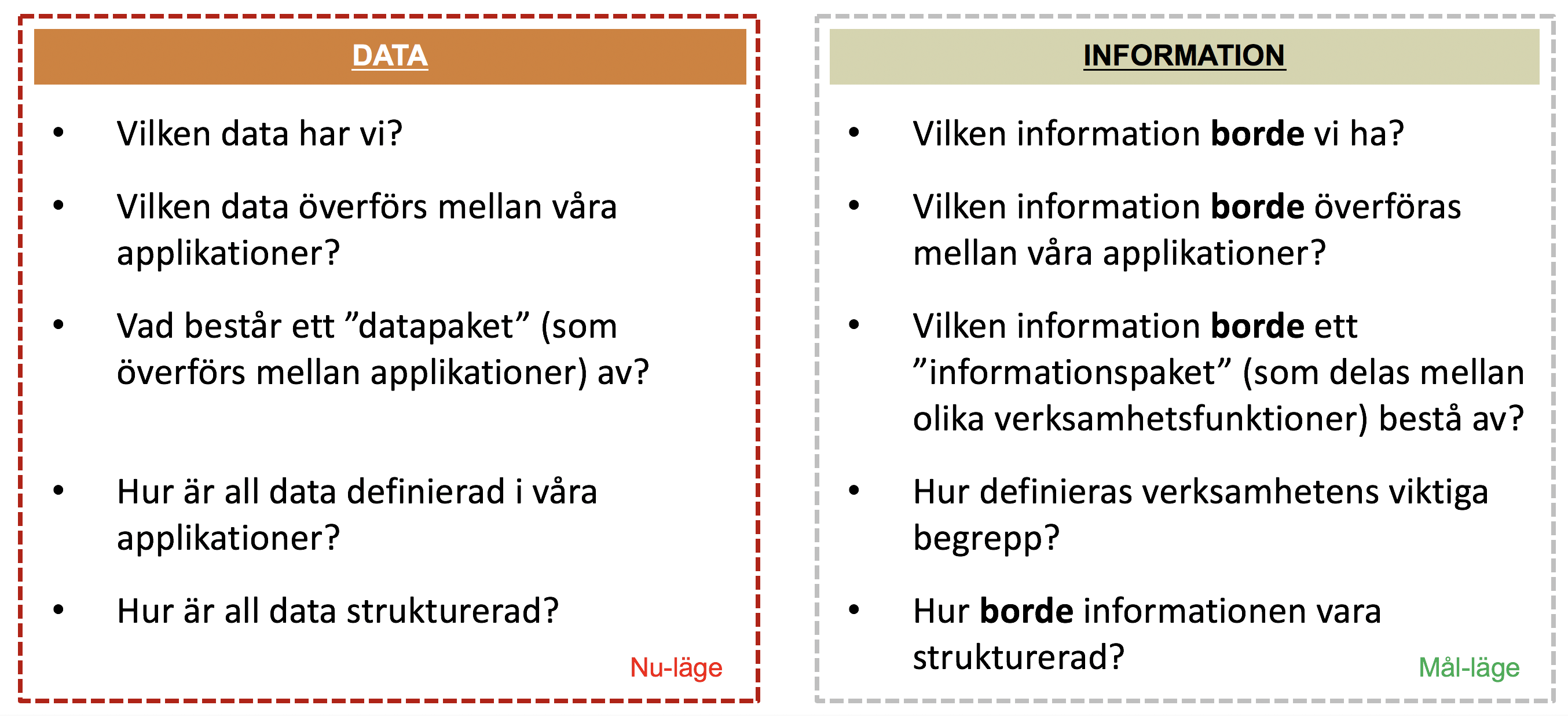 DATA

• Vilken data har vi?

• Vilken data överförs mellan våra applikationer?

• Vad består ett "datapaket" (som överförs mellan applikationer) av?

• Hur är all data definierad i våra applikationer?

• Hur är all data strukturerad?

Nu-läge

INFORMATION

• Vilken information borde vi ha?

• Vilken information borde överföras mellan våra applikationer?

• Vilken information borde ett "informationspaket" (som delas mellan olika verksamhetsfunktioner) bestå av?

• Hur definieras verksamhetens viktiga begrepp?

• Hur borde informationen vara strukturerad?

Mål-läge